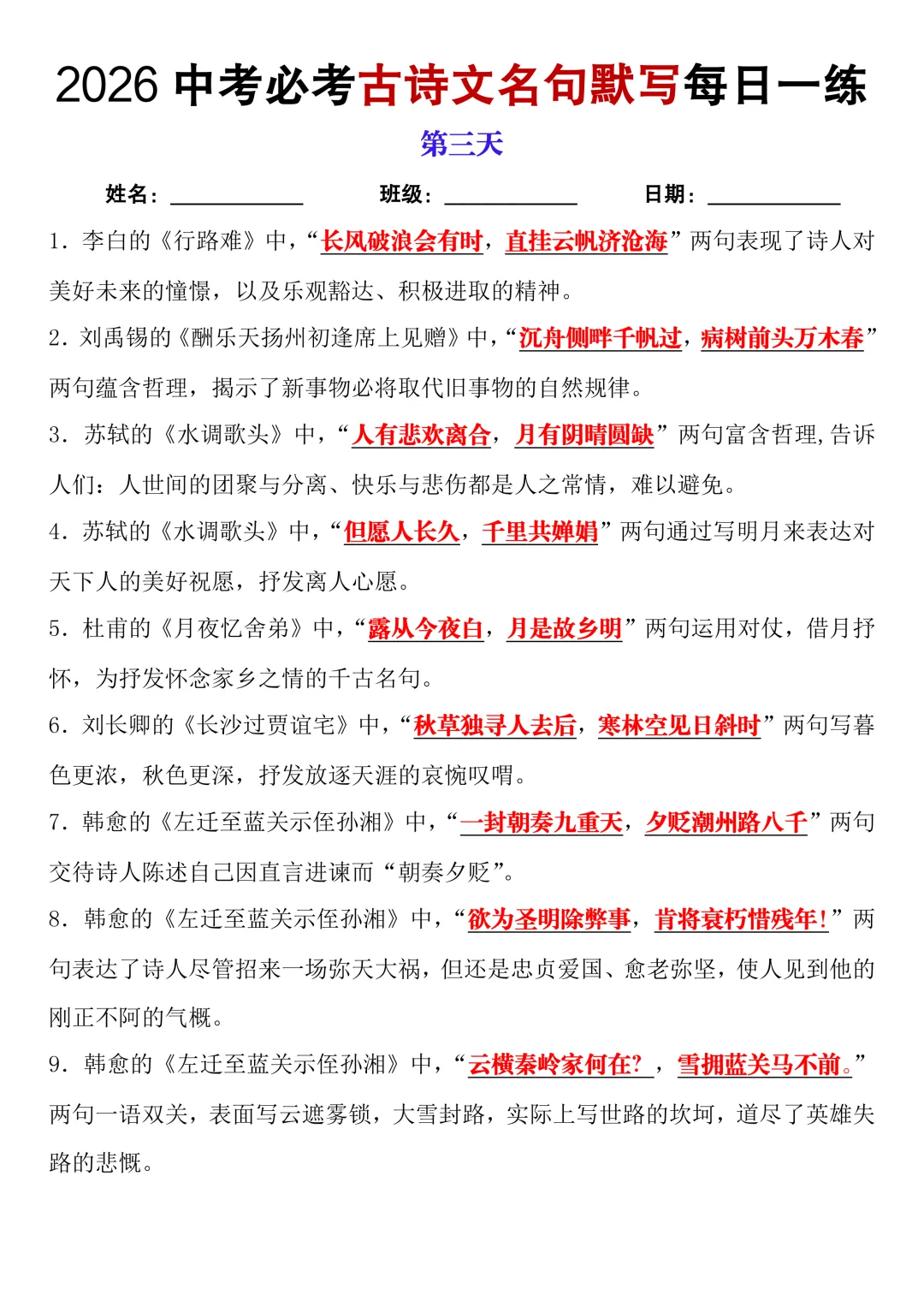 2026 中考必考古诗文名句默写每日一练

第三天

姓名：__________ 班级：__________ 日期：__________

1. 李白的《行路难》中，“长风破浪会有时，直挂云帆济沧海”两句表现了诗人对美好未来的憧憬，以及乐观豁达、积极进取的精神。

2. 刘禹锡的《酬乐天扬州初逢席上见赠》中，“沉舟侧畔千帆过，病树前头万木春”两句蕴含哲理，揭示了新事物必将取代旧事物的自然规律。

3. 苏轼的《水调歌头》中，“人有悲欢离合，月有阴晴圆缺”两句富含哲理，告诉人们：人世间的团聚与分离、快乐与悲伤都是人之常情，难以避免。

4. 苏轼的《水调歌头》中，“但愿人长久，千里共婵娟”两句通过写明月来表达对天下人的美好祝愿，抒发离人心愿。

5. 杜甫的《月夜忆舍弟》中，“露从今夜白，月是故乡明”两句运用对仗，借月抒怀，为抒发怀念家乡之情的千古名句。

6. 刘长卿的《长沙过贾谊宅》中，“秋草独寻人去后，寒林空见日斜时”两句写暮色更浓，秋色更深，抒发放逐天涯的哀惋叹喟。

7. 韩愈的《左迁至蓝关示侄孙湘》中，“一封朝奏九重天，夕贬潮州路八千”两句交待诗人陈述自己因直言进谏而“朝奏夕贬”。

8. 韩愈的《左迁至蓝关示侄孙湘》中，“欲为圣明除弊事，肯将衰朽惜残年！”两句表达了诗人尽管招来一场弥天大祸，但还是忠贞爱国、愈老弥坚，使人见到他的刚正不阿的气概。

9. 韩愈的《左迁至蓝关示侄孙湘》中，“云横秦岭家何在？，雪拥蓝关马不前。”两句一语双关，表面写云遮雾锁，大雪封路，实际上写世路的坎坷，道尽了英雄失路的悲慨。